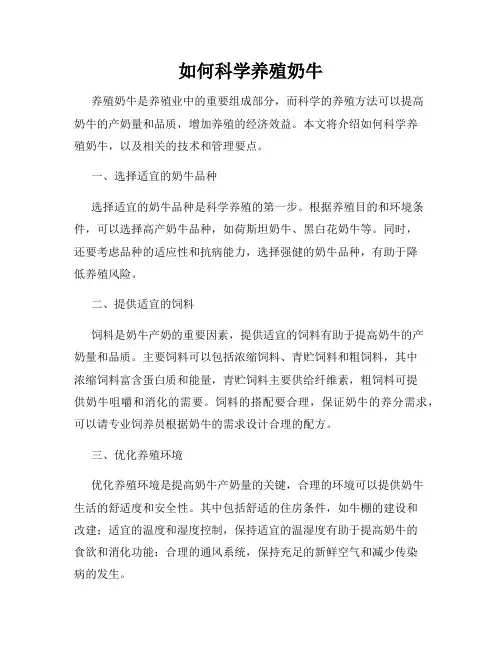 如何科学养殖奶牛

养殖奶牛是养殖业中的重要组成部分，而科学的养殖方法可以提高奶牛的产奶量和品质，增加养殖的经济效益。本文将介绍如何科学养殖奶牛，以及相关的技术和管理要点。

一、选择适宜的奶牛品种

选择适宜的奶牛品种是科学养殖的第一步。根据养殖目的和环境条件，可以选择高产奶牛品种，如荷斯坦奶牛、黑白花奶牛等。同时，还要考虑品种的适应性和抗病能力，选择强健的奶牛品种，有助于降低养殖风险。

二、提供适宜的饲料

饲料是奶牛产奶的重要因素，提供适宜的饲料有助于提高奶牛的产奶量和品质。主要饲料可以包括浓缩饲料、青贮饲料和粗饲料，其中浓缩饲料富含蛋白质和能量，青贮饲料主要供给纤维素，粗饲料可提供奶牛咀嚼和消化的需要。饲料的搭配要合理，保证奶牛的养分需求，可以请专业饲养员根据奶牛的需求设计合理的配方。

三、优化养殖环境

优化养殖环境是提高奶牛产奶量的关键，合理的环境可以提供奶牛生活的舒适度和安全性。其中包括舒适的住房条件，如牛棚的建设和改建；适宜的温度和湿度控制，保持适宜的温湿度有助于提高奶牛的食欲和消化功能；合理的通风系统，保持充足的新鲜空气和减少传染病的发生。